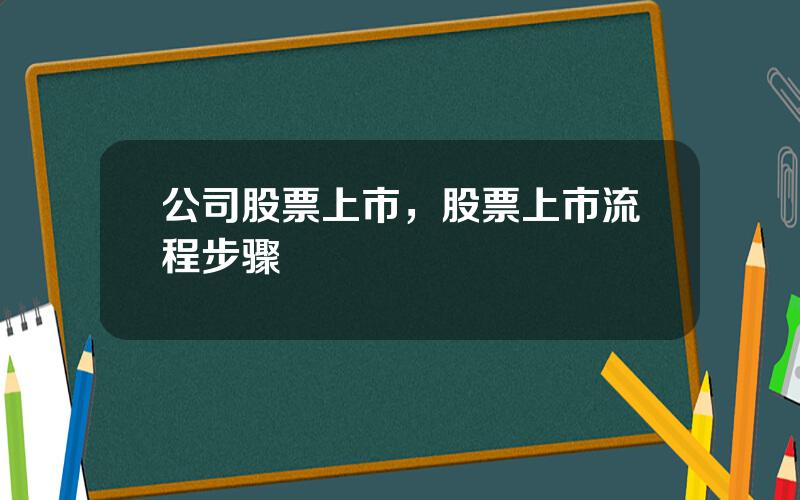 公司股票上市，股票上市流程步骤